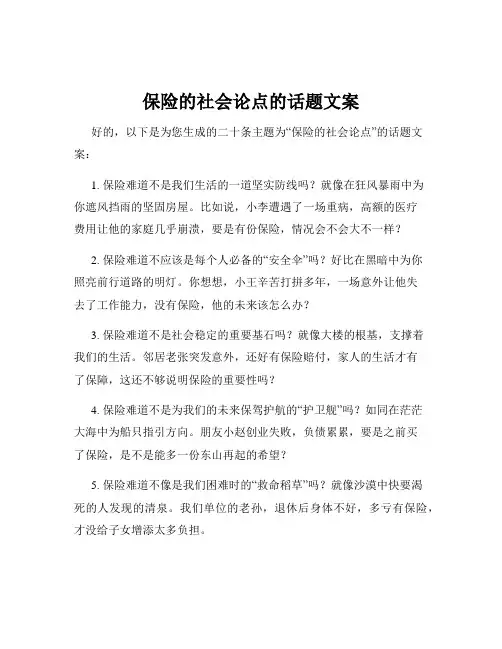 保险的社会论点的话题文案

好的，以下是为您生成的二十条主题为“保险的社会论点”的话题文案：

1. 保险难道不是我们生活的一道坚实防线吗？就像在狂风暴雨中为你遮风挡雨的坚固房屋。比如说，小李遭遇了一场重病，高额的医疗费用让他的家庭几乎崩溃，要是有份保险，情况会不会大不一样？

2. 保险难道不应该是每个人必备的“安全伞”吗？好比在黑暗中为你照亮前行道路的明灯。你想想，小王辛苦打拼多年，一场意外让他失去了工作能力，没有保险，他的未来该怎么办？

3. 保险难道不是社会稳定的重要基石吗？就像大楼的根基，支撑着我们的生活。邻居老张突发意外，还好有保险赔付，家人的生活才有了保障，这还不够说明保险的重要性吗？

4. 保险难道不是为我们的未来保驾护航的“护卫舰”吗？如同在茫茫大海中为船只指引方向。朋友小赵创业失败，负债累累，要是之前买了保险，是不是能多一份东山再起的希望？

5. 保险难道不像是我们困难时的“救命稻草”吗？就像沙漠中快要渴死的人发现的清泉。我们单位的老孙，退休后身体不好，多亏有保险，才没给子女增添太多负担。